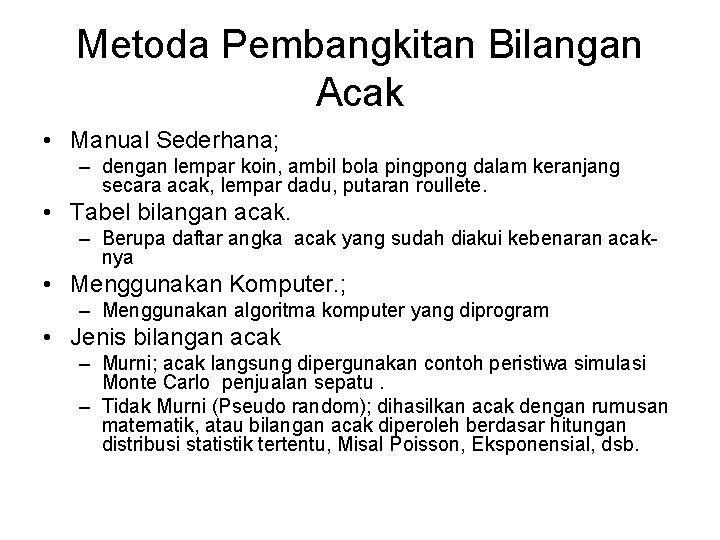 Metoda Pembangkitan Bilangan Acak

• Manual Sederhana;
– dengan lempar koin, ambil bola pingpong dalam keranjang secara acak, lempar dadu, putaran roullete.

• Tabel bilangan acak.
– Berupa daftar angka acak yang sudah diakui kebenaran acak-nya

• Menggunakan Komputer.;
– Menggunakan algoritma komputer yang diprogram

• Jenis bilangan acak
– Murni; acak langsung dipergunakan contoh peristiwa simulasi Monte Carlo penjualan sepatu .
– Tidak Murni (Pseudo random); dihasilkan acak dengan rumusan matematik, atau bilangan acak diperoleh berdasar hitungan distribusi statistik tertentu, Misal Poisson, Eksponensial, dsb.